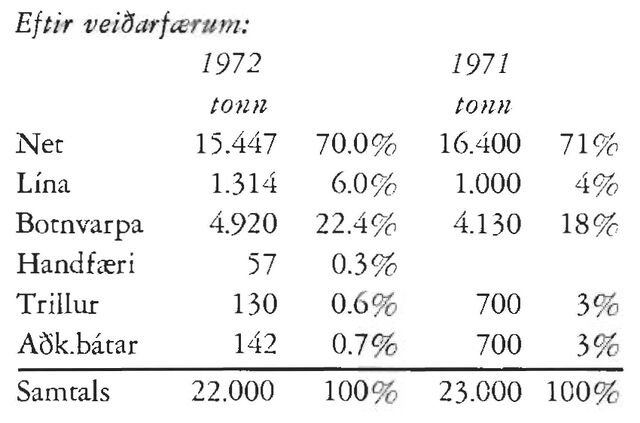 Eftir veiðarfærum:

|  | 1972 tonn |  | 1971 tonn |  |
|---|---|---|---|---|
| Net | 15.447 | 70.0% | 16.400 | 71% |
| Lína | 1.314 | 6.0% | 1.000 | 4% |
| Botnvarpa | 4.920 | 22.4% | 4.130 | 18% |
| Handfæri | 57 | 0.3% |  |  |
| Trillur | 130 | 0.6% | 700 | 3% |
| Aðk.bátar | 142 | 0.7% | 700 | 3% |
| Samtals | 22.000 | 100% | 23.000 | 100% |